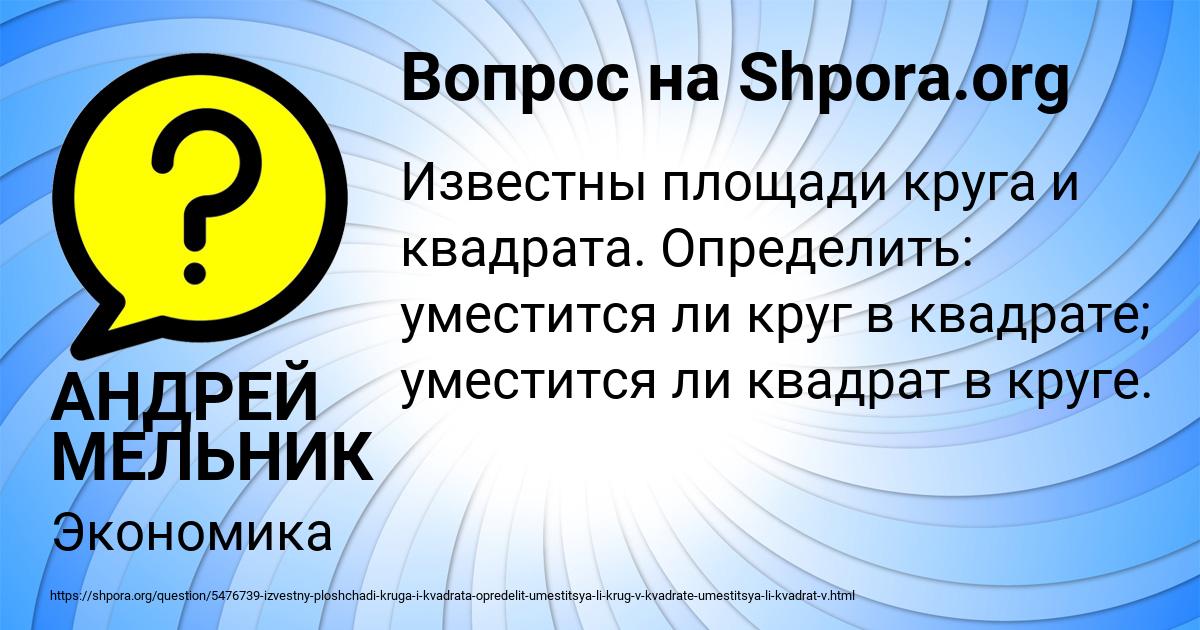 Вопрос на Shpora.org

Известны площади круга и квадрата. Определить: уместится ли круг в квадрате; уместится ли квадрат в круге.

?

АНДРЕЙ МЕЛЬНИК

Экономика

https://shpora.org/question/5476739-izvestny-ploshchadi-kruga-i-kvadrata-opredelit-umestitsya-li-krug-v-kvadrate-umestitsya-li-kvadrat-v.html